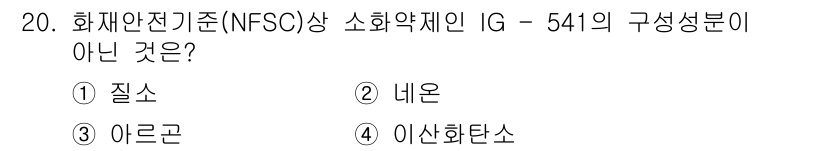 20. 화재안전기준(NFSC)상 소화약제인 IG - 541의 구성성분이 아닌 것은?

① 질소
② 네온
③ 아르곤
④ 이산화탄소